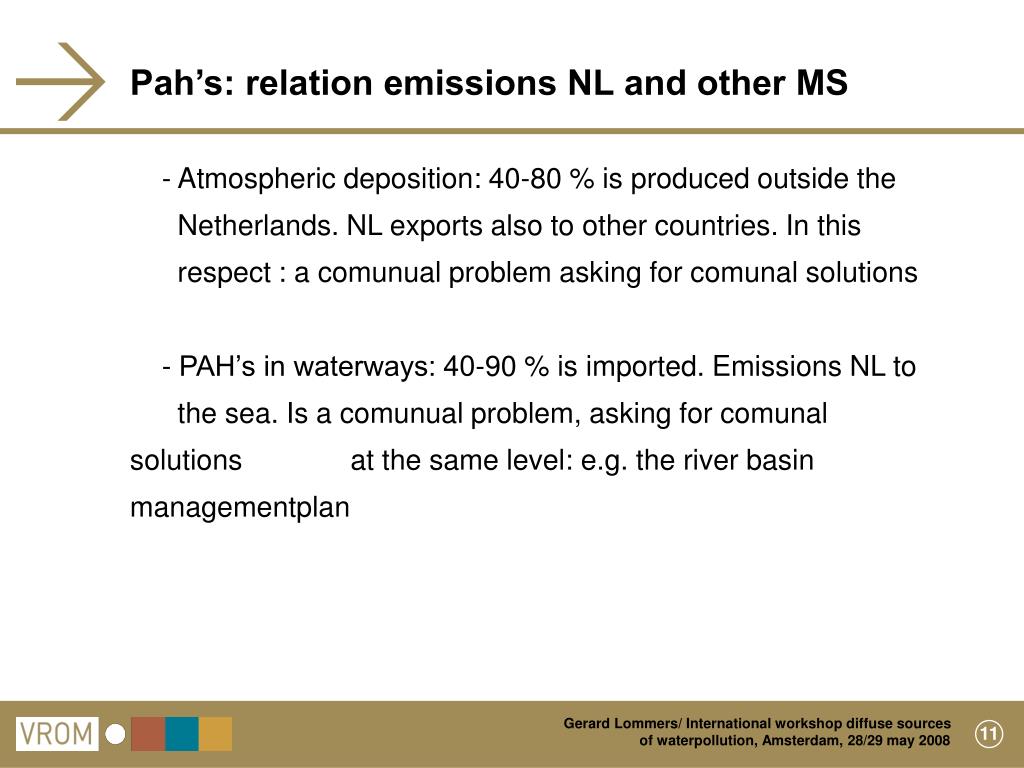 Pah’s: relation emissions NL and other MS

- Atmospheric deposition: 40-80 % is produced outside the Netherlands. NL exports also to other countries. In this respect : a comunual problem asking for comunal solutions

- PAH’s in waterways: 40-90 % is imported. Emissions NL to the sea. Is a comunual problem, asking for comunal solutions at the same level: e.g. the river basin managementplan

VROM

Gerard Lommers/ International workshop diffuse sources of waterpollution, Amsterdam, 28/29 may 2008

11